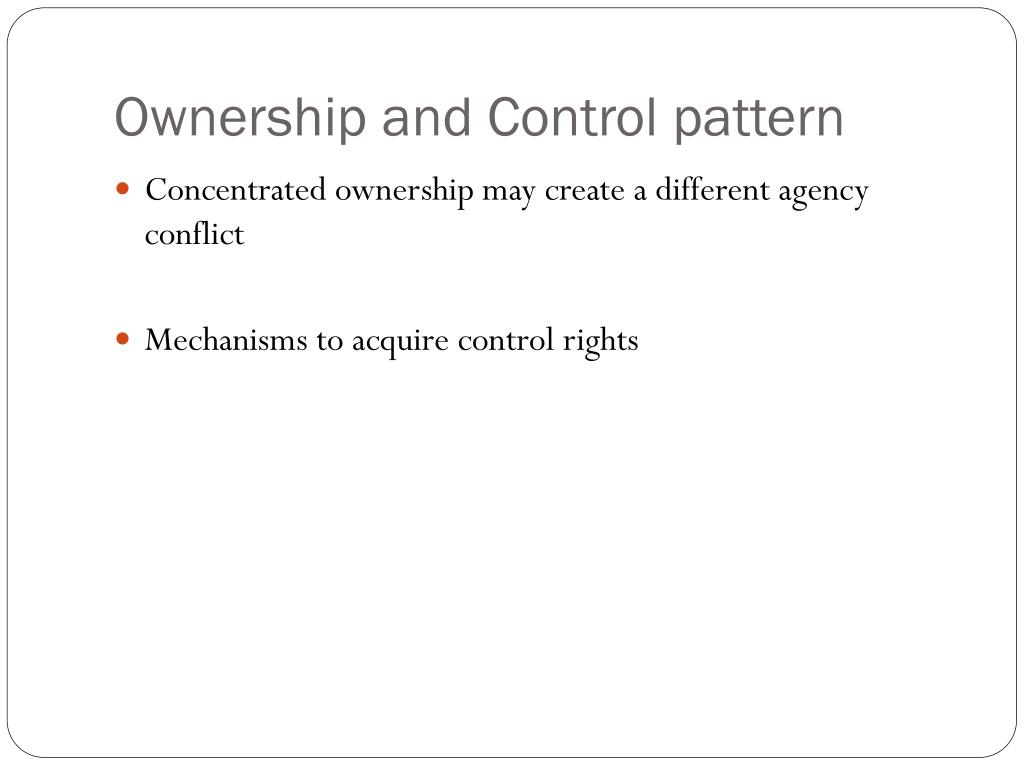 Ownership and Control pattern

Concentrated ownership may create a different agency conflict

Mechanisms to acquire control rights